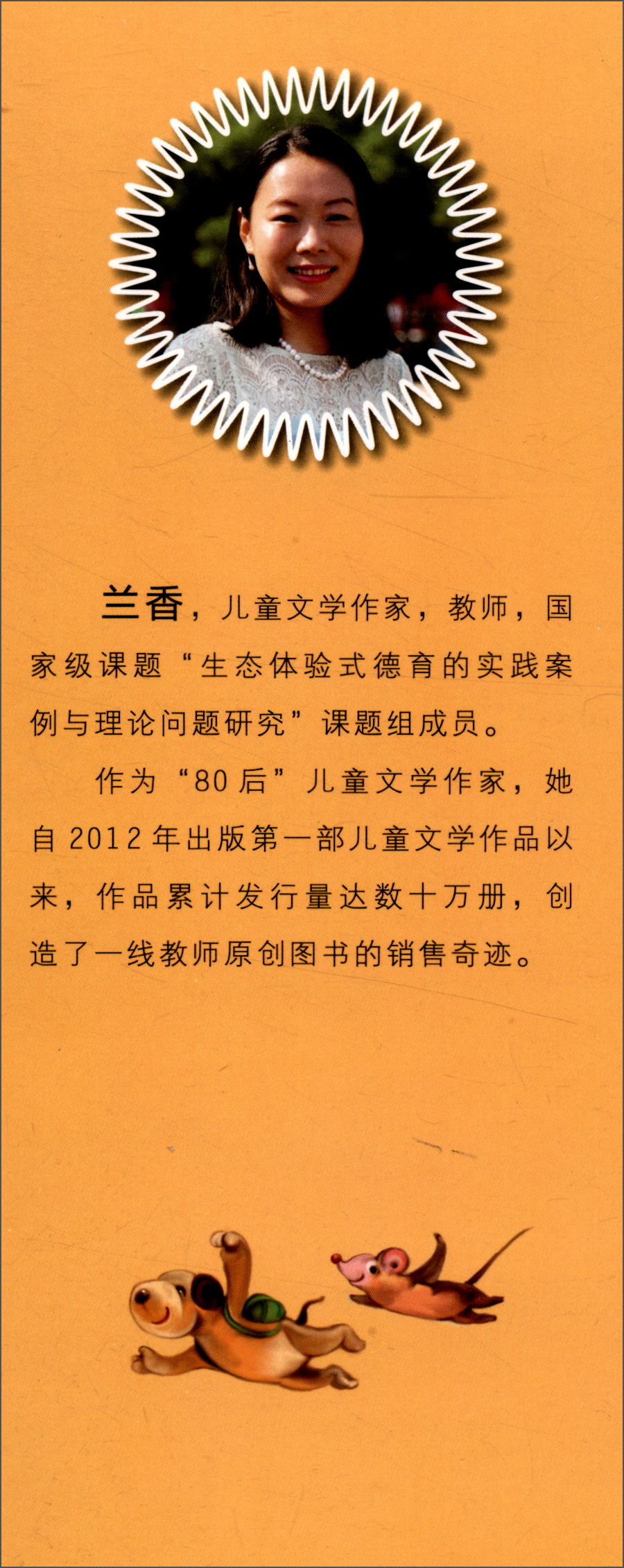 兰香，儿童文学作家，教师，国家级课题“生态体验式德育的实践案例与理论问题研究”课题组成员。

作为“80后”儿童文学作家，她自2012年出版第一部儿童文学作品以来，作品累计发行量达数十万册，创造了一线教师原创图书的销售奇迹。